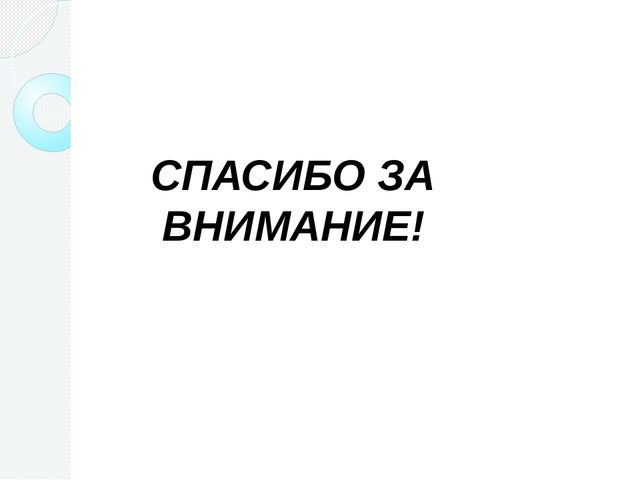 СПАСИБО ЗА ВНИМАНИЕ!